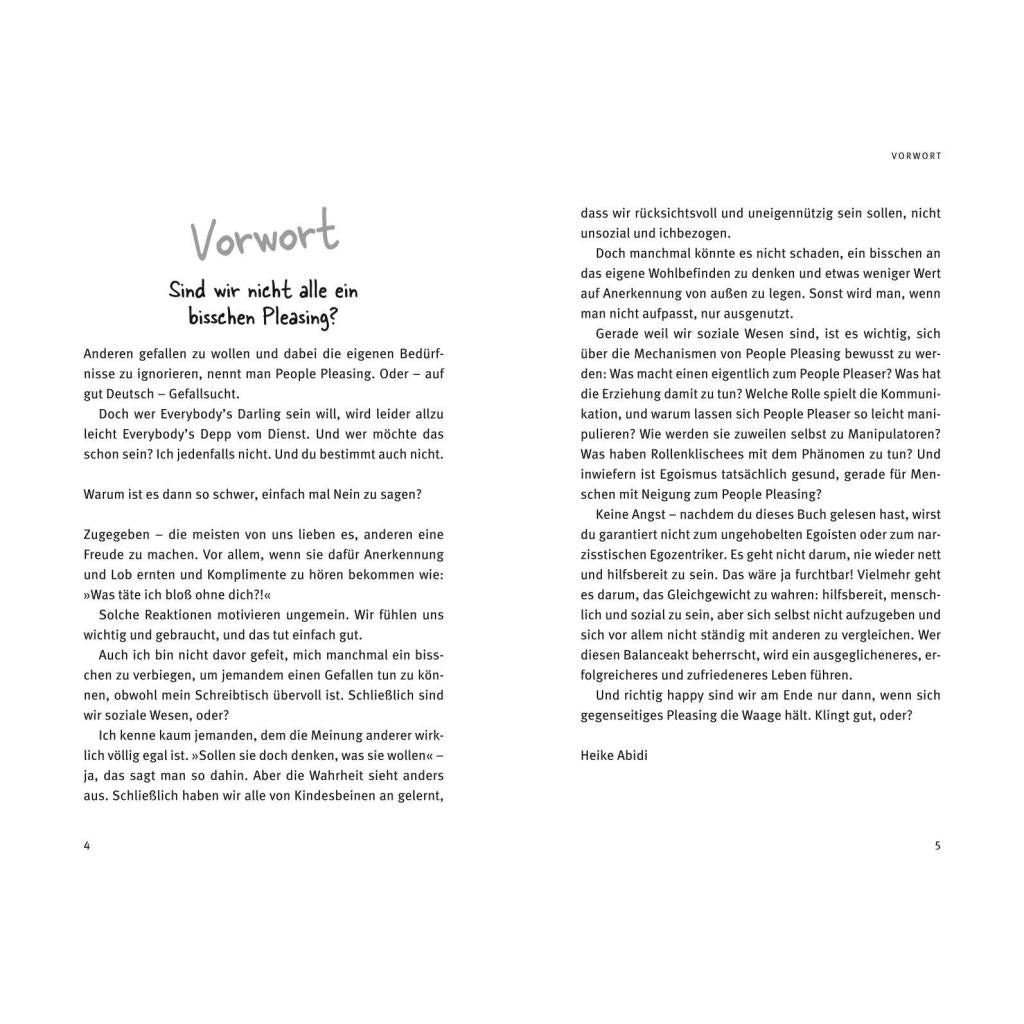 Vorwort

Sind wir nicht alle ein bisschen Pleasing?

Anderen gefallen zu wollen und dabei die eigenen Bedürfnisse zu ignorieren, nennt man People Pleasing. Oder – auf gut Deutsch – Gefallsucht.

Doch wer Everybody's Darling sein will, wird leider allzu leicht Everybody's Depp vom Dienst. Und wer möchte das schon sein? Ich jedenfalls nicht. Und du bestimmt auch nicht.

Warum ist es dann so schwer, einfach mal Nein zu sagen?

Zugegeben – die meisten von uns lieben es, anderen eine Freude zu machen. Vor allem, wenn sie dafür Anerkennung und Lob ernten und Komplimente zu hören bekommen wie: »Was täte ich bloß ohne dich?!«

Solche Reaktionen motivieren ungemein. Wir fühlen uns wichtig und gebraucht, und das tut einfach gut.

Auch ich bin nicht davor gefeit, mich manchmal ein bisschen zu verbiegen, um jemandem einen Gefallen tun zu können, obwohl mein Schreibtisch übervoll ist. Schließlich sind wir soziale Wesen, oder?

Ich kenne kaum jemanden, dem die Meinung anderer wirklich völlig egal ist. »Sollen sie doch denken, was sie wollen« – ja, das sagt man so dahin. Aber die Wahrheit sieht anders aus. Schließlich haben wir alle von Kindesbeinen an gelernt,

4

VORWORT

dass wir rücksichtsvoll und uneigennützig sein sollen, nicht unsozial und ichbezogen.

Doch manchmal könnte es nicht schaden, ein bisschen an das eigene Wohlbefinden zu denken und etwas weniger Wert auf Anerkennung von außen zu legen. Sonst wird man, wenn man nicht aufpasst, nur ausgenutzt.

Gerade weil wir soziale Wesen sind, ist es wichtig, sich über die Mechanismen von People Pleasing bewusst zu werden: Was macht einen eigentlich zum People Pleaser? Was hat die Erziehung damit zu tun? Welche Rolle spielt die Kommunikation, und warum lassen sich People Pleaser so leicht manipulieren? Wie werden sie zuweilen selbst zu Manipulatoren? Was haben Rollenklischees mit dem Phänomen zu tun? Und inwiefern ist Egoismus tatsächlich gesund, gerade für Menschen mit Neigung zum People Pleasing?

Keine Angst – nachdem du dieses Buch gelesen hast, wirst du garantiert nicht zum ungehobelten Egoisten oder zum narzisstischen Egozentriker. Es geht nicht darum, nie wieder nett und hilfsbereit zu sein. Das wäre ja furchtbar! Vielmehr geht es darum, das Gleichgewicht zu wahren: hilfsbereit, menschlich und sozial zu sein, aber sich selbst nicht aufzugeben und sich vor allem nicht ständig mit anderen zu vergleichen. Wer diesen Balanceakt beherrscht, wird ein ausgeglicheneres, erfolgreicheres und zufriedeneres Leben führen.

Und richtig happy sind wir am Ende nur dann, wenn sich gegenseitiges Pleasing die Waage hält. Klingt gut, oder?

Heike Abidi

5